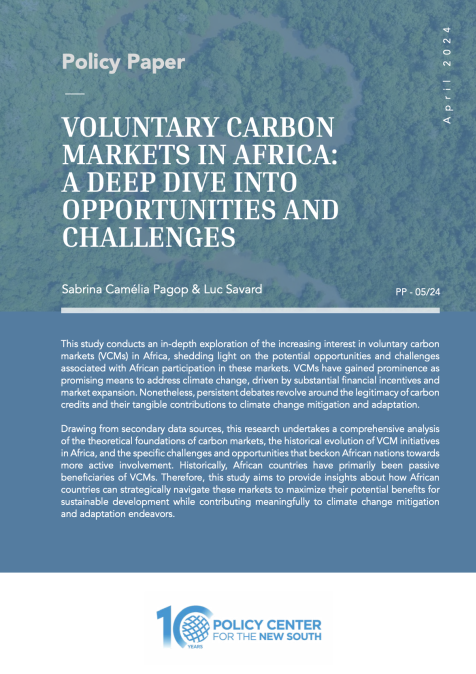 Policy Paper

April 2024

VOLUNTARY CARBON MARKETS IN AFRICA: A DEEP DIVE INTO OPPORTUNITIES AND CHALLENGES

Sabrina Camélia Pagop & Luc Savard

PP - 05/24

This study conducts an in-depth exploration of the increasing interest in voluntary carbon markets (VCMs) in Africa, shedding light on the potential opportunities and challenges associated with African participation in these markets. VCMs have gained prominence as promising means to address climate change, driven by substantial financial incentives and market expansion. Nonetheless, persistent debates revolve around the legitimacy of carbon credits and their tangible contributions to climate change mitigation and adaptation.

Drawing from secondary data sources, this research undertakes a comprehensive analysis of the theoretical foundations of carbon markets, the historical evolution of VCM initiatives in Africa, and the specific challenges and opportunities that beckon African nations towards more active involvement. Historically, African countries have primarily been passive beneficiaries of VCMs. Therefore, this study aims to provide insights about how African countries can strategically navigate these markets to maximize their potential benefits for sustainable development while contributing meaningfully to climate change mitigation and adaptation endeavors.

10 YEARS
POLICY CENTER FOR THE NEW SOUTH